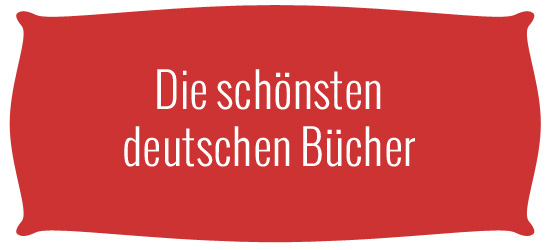 Die schönsten deutschen Bücher